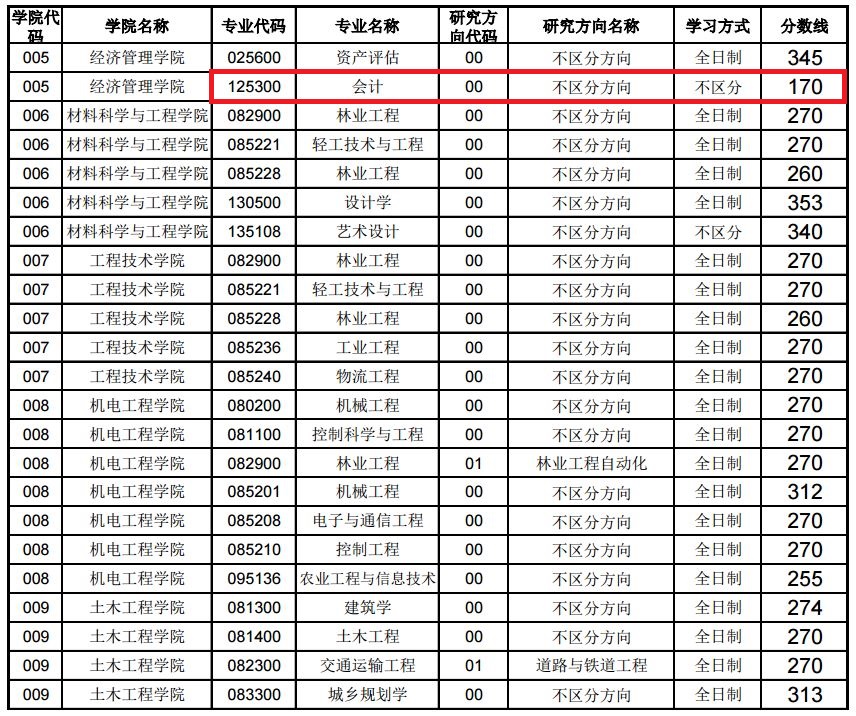 | 学院代码 | 学院名称 | 专业代码 | 专业名称 | 研究方向代码 | 研究方向名称 | 学习方式 | 分数线 |
|---|---|---|---|---|---|---|---|
| 005 | 经济管理学院 | 025600 | 资产评估 | 00 | 不区分方向 | 全日制 | 345 |
| 005 | 经济管理学院 | 125300 | 会计 | 00 | 不区分方向 | 不区分 | 170 |
| 006 | 材料科学与工程学院 | 082900 | 林业工程 | 00 | 不区分方向 | 全日制 | 270 |
| 006 | 材料科学与工程学院 | 085221 | 轻工技术与工程 | 00 | 不区分方向 | 全日制 | 270 |
| 006 | 材料科学与工程学院 | 085228 | 林业工程 | 00 | 不区分方向 | 全日制 | 260 |
| 006 | 材料科学与工程学院 | 130500 | 设计学 | 00 | 不区分方向 | 全日制 | 353 |
| 006 | 材料科学与工程学院 | 135108 | 艺术设计 | 00 | 不区分方向 | 不区分 | 340 |
| 007 | 工程技术学院 | 082900 | 林业工程 | 00 | 不区分方向 | 全日制 | 270 |
| 007 | 工程技术学院 | 085221 | 轻工技术与工程 | 00 | 不区分方向 | 全日制 | 270 |
| 007 | 工程技术学院 | 085228 | 林业工程 | 00 | 不区分方向 | 全日制 | 260 |
| 007 | 工程技术学院 | 085236 | 工业工程 | 00 | 不区分方向 | 全日制 | 270 |
| 007 | 工程技术学院 | 085240 | 物流工程 | 00 | 不区分方向 | 全日制 | 270 |
| 008 | 机电工程学院 | 080200 | 机械工程 | 00 | 不区分方向 | 全日制 | 270 |
| 008 | 机电工程学院 | 081100 | 控制科学与工程 | 00 | 不区分方向 | 全日制 | 270 |
| 008 | 机电工程学院 | 082900 | 林业工程 | 01 | 林业工程自动化 | 全日制 | 270 |
| 008 | 机电工程学院 | 085201 | 机械工程 | 00 | 不区分方向 | 全日制 | 312 |
| 008 | 机电工程学院 | 085208 | 电子与通信工程 | 00 | 不区分方向 | 全日制 | 270 |
| 008 | 机电工程学院 | 085210 | 控制工程 | 00 | 不区分方向 | 全日制 | 270 |
| 008 | 机电工程学院 | 095136 | 农业工程与信息技术 | 00 | 不区分方向 | 全日制 | 255 |
| 009 | 土木工程学院 | 081300 | 建筑学 | 00 | 不区分方向 | 全日制 | 274 |
| 009 | 土木工程学院 | 081400 | 土木工程 | 00 | 不区分方向 | 全日制 | 270 |
| 009 | 土木工程学院 | 082300 | 交通运输工程 | 01 | 道路与铁道工程 | 全日制 | 270 |
| 009 | 土木工程学院 | 083300 | 城乡规划学 | 00 | 不区分方向 | 全日制 | 313 |